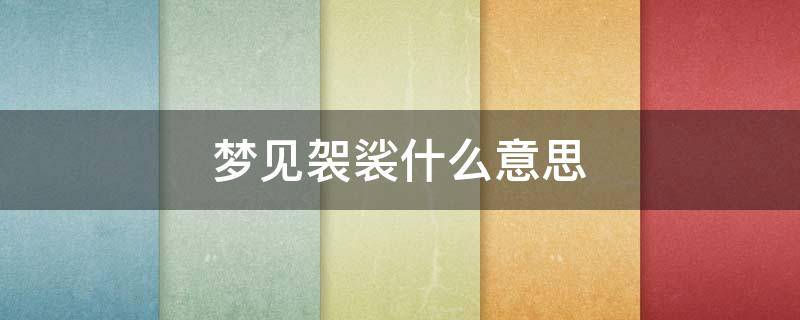 梦见袈裟什么意思